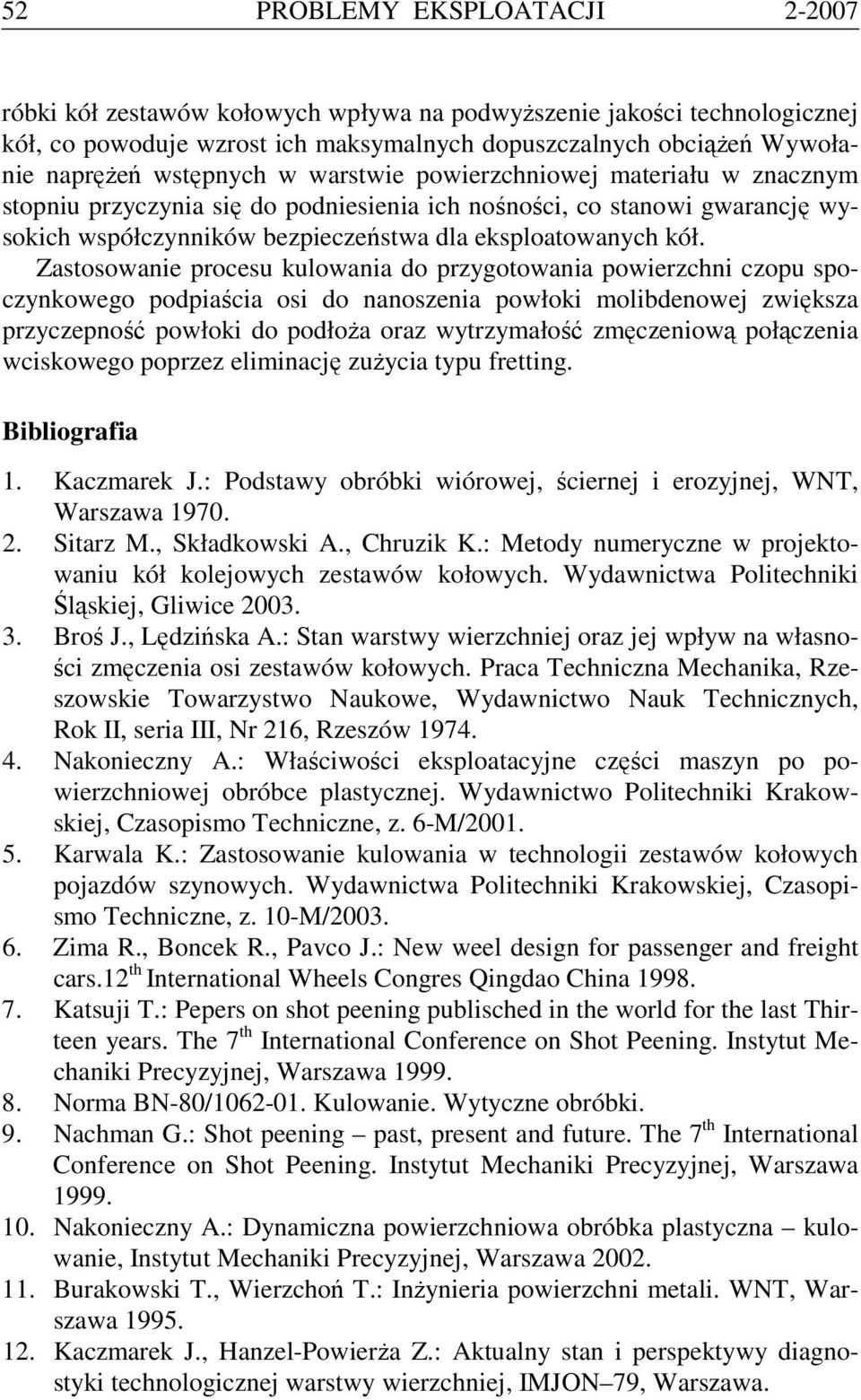 52 PROBLEMY EKSPLOATACJI 2-2007

róbki kół zestawów kołowych wpływa na podwyższenie jakości technologicznej kół, co powoduje wzrost ich maksymalnych dopuszczalnych obciążeń Wywołanie naprężeń wstępnych w warstwie powierzchniowej materiału w znacznym stopniu przyczynia się do podniesienia ich nośności, co stanowi gwarancję wysokich współczynników bezpieczeństwa dla eksploatowanych kół.

Zastosowanie procesu kulowania do przygotowania powierzchni czopu spoczynkowego podpiaścia osi do nanoszenia powłoki molibdenowej zwiększa przyczepność powłoki do podłoża oraz wytrzymałość zmęczeniową połączenia wciskowego poprzez eliminację zużycia typu fretting.

Bibliografia

1. Kaczmarek J.: Podstawy obróbki wiórowej, ściernej i erozyjnej, WNT, Warszawa 1970.
2. Sitarz M., Składkowski A., Chruzik K.: Metody numeryczne w projektowaniu kół kolejowych zestawów kołowych. Wydawnictwa Politechniki Śląskiej, Gliwice 2003.
3. Broś J., Lędzińska A.: Stan warstwy wierzchniej oraz jej wpływ na własności zmęczenia osi zestawów kołowych. Praca Techniczna Mechanika, Rzeszowskie Towarzystwo Naukowe, Wydawnictwo Nauk Technicznych, Rok II, seria III, Nr 216, Rzeszów 1974.
4. Nakonieczny A.: Właściwości eksploatacyjne części maszyn po powierzchniowej obróbce plastycznej. Wydawnictwo Politechniki Krakowskiej, Czasopismo Techniczne, z. 6-M/2001.
5. Karwala K.: Zastosowanie kulowania w technologii zestawów kołowych pojazdów szynowych. Wydawnictwa Politechniki Krakowskiej, Czasopismo Techniczne, z. 10-M/2003.
6. Zima R., Boncek R., Pavco J.: New weel design for passenger and freight cars.12$^{th}$ International Wheels Congres Qingdao China 1998.
7. Katsuji T.: Pepers on shot peening publisched in the world for the last Thirteen years. The 7$^{th}$ International Conference on Shot Peening. Instytut Mechaniki Precyzyjnej, Warszawa 1999.
8. Norma BN-80/1062-01. Kulowanie. Wytyczne obróbki.
9. Nachman G.: Shot peening – past, present and future. The 7$^{th}$ International Conference on Shot Peening. Instytut Mechaniki Precyzyjnej, Warszawa 1999.
10. Nakonieczny A.: Dynamiczna powierzchniowa obróbka plastyczna – kulowanie, Instytut Mechaniki Precyzyjnej, Warszawa 2002.
11. Burakowski T., Wierzchoń T.: Inżynieria powierzchni metali. WNT, Warszawa 1995.
12. Kaczmarek J., Hanzel-Powierża Z.: Aktualny stan i perspektywy diagnostyki technologicznej warstwy wierzchniej, IMJON–79, Warszawa.